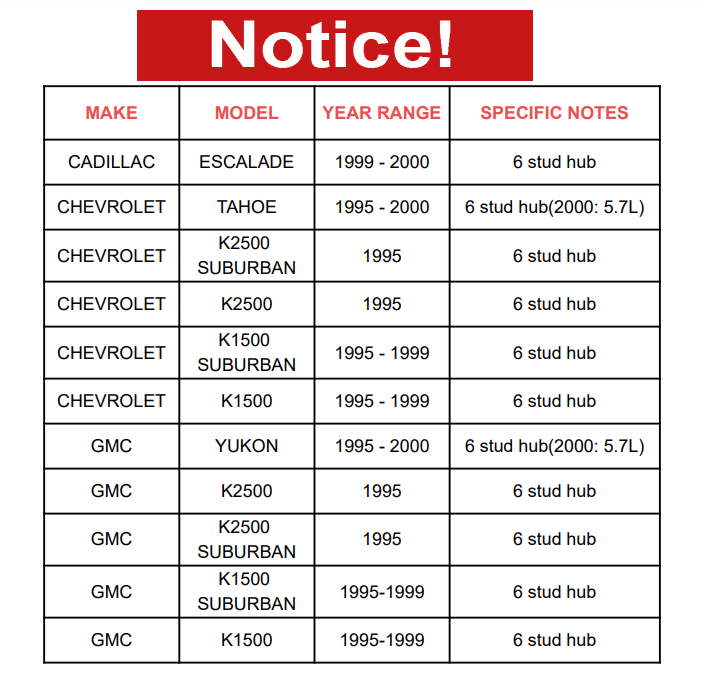 Notice!

| MAKE | MODEL | YEAR RANGE | SPECIFIC NOTES |
|---|---|---|---|
| CADILLAC | ESCALADE | 1999 - 2000 | 6 stud hub |
| CHEVROLET | TAHOE | 1995 - 2000 | 6 stud hub(2000: 5.7L) |
| CHEVROLET | K2500 SUBURBAN | 1995 | 6 stud hub |
| CHEVROLET | K2500 | 1995 | 6 stud hub |
| CHEVROLET | K1500 SUBURBAN | 1995 - 1999 | 6 stud hub |
| CHEVROLET | K1500 | 1995 - 1999 | 6 stud hub |
| GMC | YUKON | 1995 - 2000 | 6 stud hub(2000: 5.7L) |
| GMC | K2500 | 1995 | 6 stud hub |
| GMC | K2500 SUBURBAN | 1995 | 6 stud hub |
| GMC | K1500 SUBURBAN | 1995-1999 | 6 stud hub |
| GMC | K1500 | 1995-1999 | 6 stud hub |